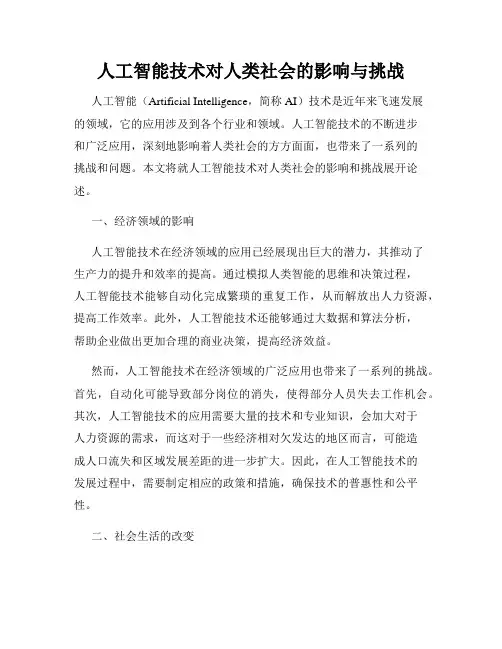 人工智能技术对人类社会的影响与挑战

人工智能（Artificial Intelligence，简称 AI）技术是近年来飞速发展的领域，它的应用涉及到各个行业和领域。人工智能技术的不断进步和广泛应用，深刻地影响着人类社会的方方面面，也带来了一系列的挑战和问题。本文将就人工智能技术对人类社会的影响和挑战展开论述。

一、经济领域的影响

人工智能技术在经济领域的应用已经展现出巨大的潜力，其推动了生产力的提升和效率的提高。通过模拟人类智能的思维和决策过程，人工智能技术能够自动化完成繁琐的重复工作，从而解放出人力资源，提高工作效率。此外，人工智能技术还能够通过大数据和算法分析，帮助企业做出更加合理的商业决策，提高经济效益。

然而，人工智能技术在经济领域的广泛应用也带来了一系列的挑战。首先，自动化可能导致部分岗位的消失，使得部分人员失去工作机会。其次，人工智能技术的应用需要大量的技术和专业知识，会加大对于人力资源的需求，而这对于一些经济相对欠发达的地区而言，可能造成人口流失和区域发展差距的进一步扩大。因此，在人工智能技术的发展过程中，需要制定相应的政策和措施，确保技术的普惠性和公平性。

二、社会生活的改变